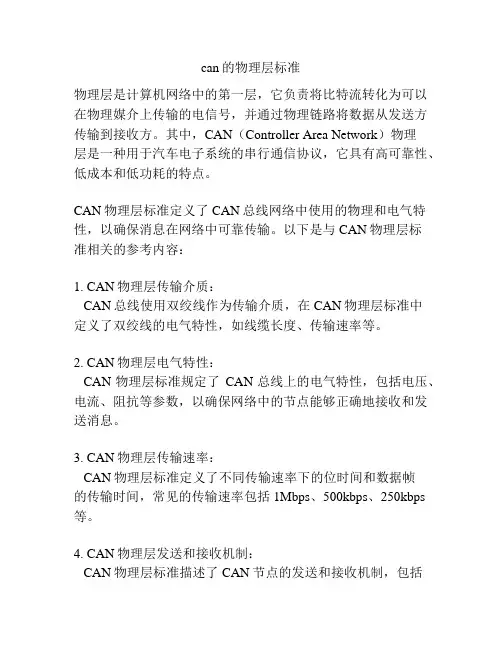 can 的物理层标准

物理层是计算机网络中的第一层，它负责将比特流转化为可以在物理媒介上传输的电信号，并通过物理链路将数据从发送方传输到接收方。其中，CAN（Controller Area Network）物理层是一种用于汽车电子系统的串行通信协议，它具有高可靠性、低成本和低功耗的特点。

CAN 物理层标准定义了 CAN 总线网络中使用的物理和电气特性，以确保消息在网络中可靠传输。以下是与 CAN 物理层标准相关的参考内容：

1. CAN 物理层传输介质：
CAN 总线使用双绞线作为传输介质，在 CAN 物理层标准中定义了双绞线的电气特性，如线缆长度、传输速率等。

2. CAN 物理层电气特性：
CAN 物理层标准规定了 CAN 总线上的电气特性，包括电压、电流、阻抗等参数，以确保网络中的节点能够正确地接收和发送消息。

3. CAN 物理层传输速率：
CAN 物理层标准定义了不同传输速率下的位时间和数据帧的传输时间，常见的传输速率包括 1Mbps、500kbps、250kbps 等。

4. CAN 物理层发送和接收机制：
CAN 物理层标准描述了 CAN 节点的发送和接收机制，包括